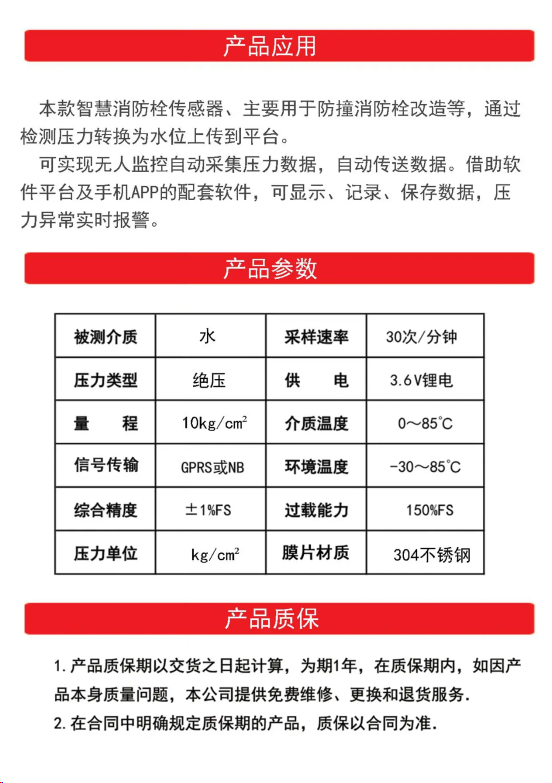 产品应用

本款智慧消防栓传感器、主要用于防撞消防栓改造等，通过检测压力转换为水位上传到平台。

可实现无人监控自动采集压力数据，自动传送数据。借助软件平台及手机APP的配套软件，可显示、记录、保存数据，压力异常实时报警。

产品参数

| 被测介质 | 水 | 采样速率 | 30次/分钟 |
|---|---|---|---|
| 压力类型 | 绝压 | 供　电 | 3.6V锂电 |
| 量　程 | 10kg/cm² | 介质温度 | 0～85°C |
| 信号传输 | GPRS或NB | 环境温度 | -30～85°C |
| 综合精度 | ±1%FS | 过载能力 | 150%FS |
| 压力单位 | kg/cm² | 膜片材质 | 304不锈钢 |

产品质保

1. 产品质保期以交货之日起计算，为期1年，在质保期内，如因产品本身质量问题，本公司提供免费维修、更换和退货服务.

2. 在合同中明确规定质保期的产品，质保以合同为准.